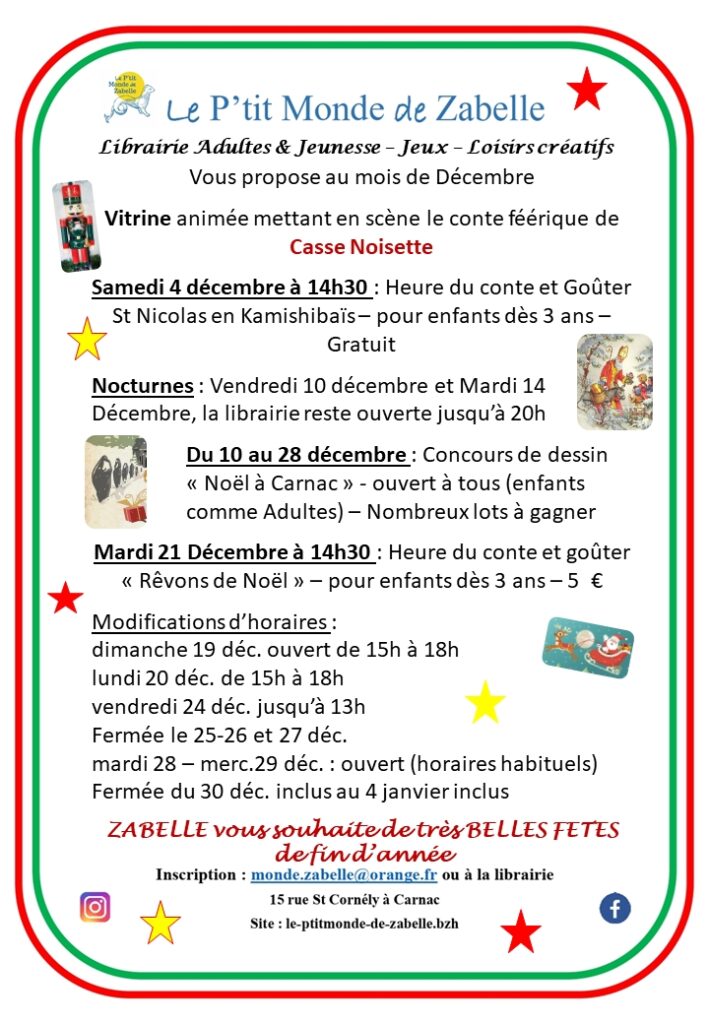 Le P'tit Monde de Zabelle

Le P'tit Monde de Zabelle

Librairie Adultes & Jeunesse – Jeux – Loisirs créatifs

Vous propose au mois de Décembre

Vitrine animée mettant en scène le conte féérique de Casse Noisette

Samedi 4 décembre à 14h30 : Heure du conte et Goûter St Nicolas en Kamishibaïs – pour enfants dès 3 ans – Gratuit

Nocturnes : Vendredi 10 décembre et Mardi 14 Décembre, la librairie reste ouverte jusqu'à 20h

Du 10 au 28 décembre : Concours de dessin « Noël à Carnac » - ouvert à tous (enfants comme Adultes) – Nombreux lots à gagner

Mardi 21 Décembre à 14h30 : Heure du conte et goûter « Rêvons de Noël » – pour enfants dès 3 ans – 5 €

Modifications d'horaires :
dimanche 19 déc. ouvert de 15h à 18h
lundi 20 déc. de 15h à 18h
vendredi 24 déc. jusqu'à 13h
Fermée le 25-26 et 27 déc.
mardi 28 – merc.29 déc. : ouvert (horaires habituels)
Fermée du 30 déc. inclus au 4 janvier inclus

ZABELLE vous souhaite de très BELLES FETES de fin d'année

Inscription : monde.zabelle@orange.fr ou à la librairie

15 rue St Cornély à Carnac

Site : le-ptitmonde-de-zabelle.bzh